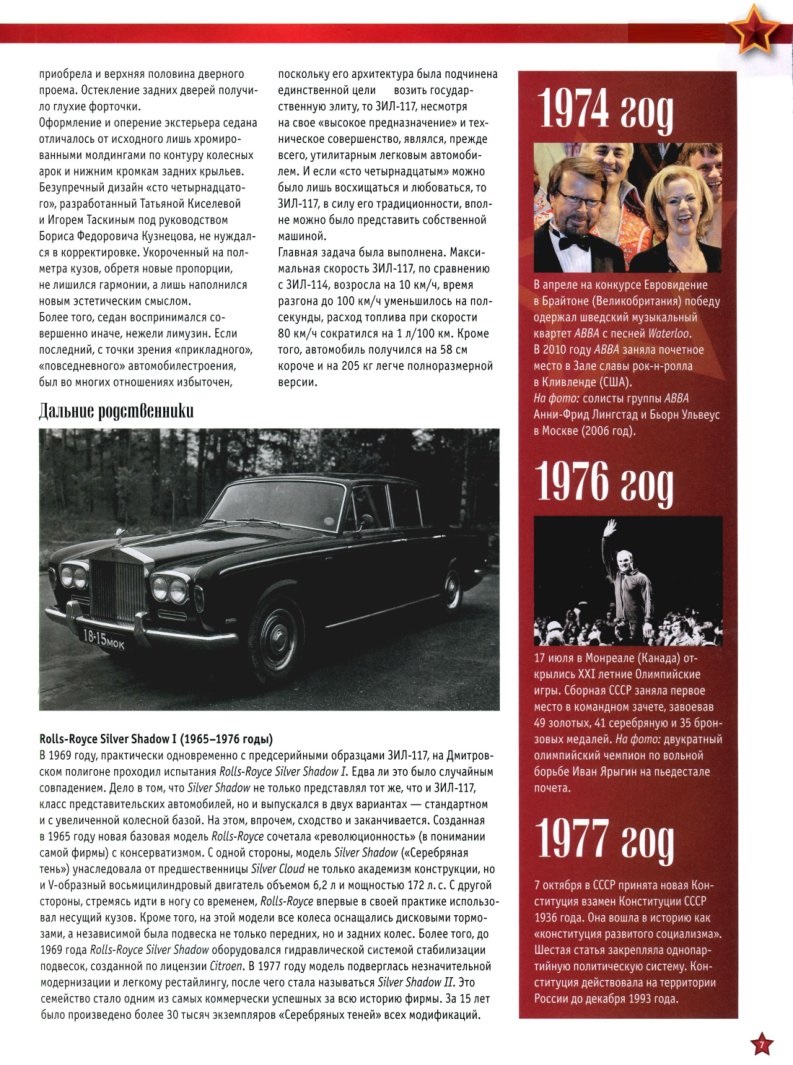 приобрела и верхняя половина дверного проема. Остекление задних дверей получило глухие форточки.
Оформление и оперение экстерьера седана отличалось от исходного лишь хромированными молдингами по контуру колесных арок и нижним кромкам задних крыльев.
Безупречный дизайн «сто четырнадцатого», разработанный Татьяной Киселевой и Игорем Таскиным под руководством Бориса Федоровича Кузнецова, не нуждался в корректировке. Укороченный на полметра кузов, обретя новые пропорции, не лишился гармонии, а лишь наполнился новым эстетическим смыслом.
Более того, седан воспринимался совершенно иначе, нежели лимузин. Если последний, с точки зрения «прикладного», «повседневного» автомобилестроения, был во многих отношениях избыточен, поскольку его архитектура была подчинена единственной цели возить государственную элиту, то ЗИЛ-117, несмотря на свое «высокое предназначение» и техническое совершенство, являлся, прежде всего, утилитарным легковым автомобилем. И если «сто четырнадцатым» можно было лишь восхищаться и любоваться, то ЗИЛ-117, в силу его традиционности, вполне можно было представить собственной машиной.
Главная задача была выполнена. Максимальная скорость ЗИЛ-117, по сравнению с ЗИЛ-114, возросла на 10 км/ч, время разгона до 100 км/ч уменьшилось на полсекунды, расход топлива при скорости 80 км/ч сократился на 1 л/100 км. Кроме того, автомобиль получился на 58 см короче и на 205 кг легче полноразмерной версии.

Дальние родственники

18-15мок

Rolls-Royce Silver Shadow I (1965–1976 годы)
В 1969 году, практически одновременно с предсерийными образцами ЗИЛ-117, на Дмитровском полигоне проходили испытания Rolls-Royce Silver Shadow I. Едва ли это было случайным совпадением. Дело в том, что Silver Shadow не только представлял тот же, что и ЗИЛ-117, класс представительских автомобилей, но и выпускался в двух вариантах — стандартном и с увеличенной колесной базой. На этом, впрочем, сходство и заканчивается. Созданная в 1965 году новая базовая модель Rolls-Royce сочетала «революционность» (в понимании самой фирмы) с консерватизмом. С одной стороны, модель Silver Shadow («Серебряная тень») унаследовала от предшественницы Silver Cloud не только академизм конструкции, но и V-образный восьмицилиндровый двигатель объемом 6,2 л и мощностью 172 л. с. С другой стороны, стремясь идти в ногу со временем, Rolls-Royce впервые в своей практике использовал несущий кузов. Кроме того, на этой модели все колеса оснащались дисковыми тормозами, а независимой была подвеска не только передних, но и задних колес. Более того, до 1969 года Rolls-Royce Silver Shadow оборудовался гидравлической системой стабилизации подвесок, созданной по лицензии Citroen. В 1977 году модель подверглась незначительной модернизации и легкому рестайлингу, после чего стала называться Silver Shadow II. Это семейство стало одним из самых коммерчески успешных за всю историю фирмы. За 15 лет было произведено более 30 тысяч экземпляров «Серебряных теней» всех модификаций.

1974 год

В апреле на конкурсе Евровидение в Брайтоне (Великобритания) победу одержал шведский музыкальный квартет ABBA с песней Waterloo. В 2010 году ABBA заняла почетное место в Зале славы рок-н-ролла в Кливленде (США).
На фото: солисты группы ABBA Анни-Фрид Лингстад и Бьорн Ульвеус в Москве (2006 год).

1976 год

17 июля в Монреале (Канада) открылись XXI летние Олимпийские игры. Сборная СССР заняла первое место в командном зачете, завоевав 49 золотых, 41 серебряную и 35 бронзовых медалей. На фото: двукратный олимпийский чемпион по вольной борьбе Иван Ярыгин на пьедестале почета.

1977 год

7 октября в СССР принята новая Конституция взамен Конституции СССР 1936 года. Она вошла в историю как «конституция развитого социализма». Шестая статья закрепляла однопартийную политическую систему. Конституция действовала на территории России до декабря 1993 года.

7